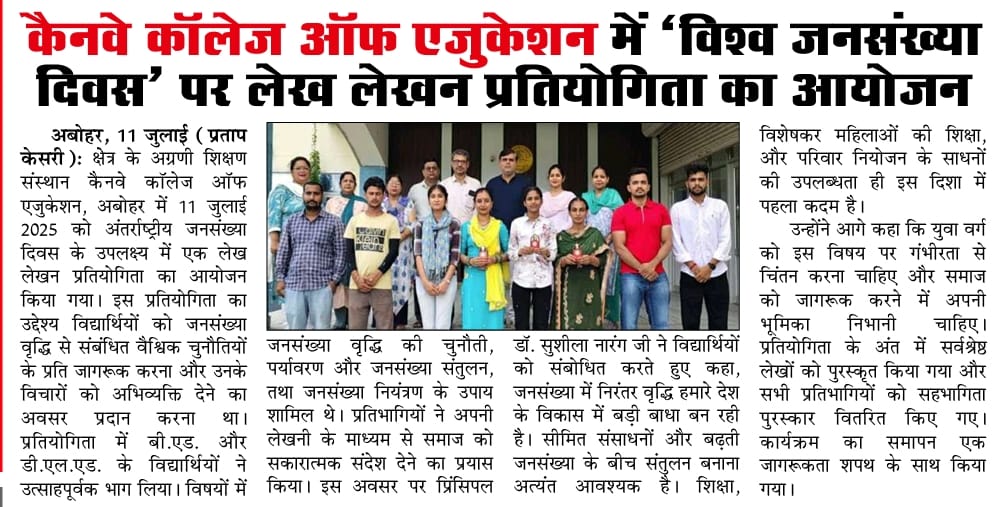 कैनवे कॉलेज ऑफ एजुकेशन में 'विश्व जनसंख्या दिवस' पर लेख लेखन प्रतियोगिता का आयोजन

अबोहर, 11 जुलाई ( प्रताप केसरी ): क्षेत्र के अग्रणी शिक्षण संस्थान कैनवे कॉलेज ऑफ एजुकेशन, अबोहर में 11 जुलाई 2025 को अंतर्राष्ट्रीय जनसंख्या दिवस के उपलक्ष्य में एक लेख लेखन प्रतियोगिता का आयोजन किया गया। इस प्रतियोगिता का उद्देश्य विद्यार्थियों को जनसंख्या वृद्धि से संबंधित वैश्विक चुनौतियों के प्रति जागरूक करना और उनके विचारों को अभिव्यक्ति देने का अवसर प्रदान करना था। प्रतियोगिता में बी.एड. और डी.एल.एड. के विद्यार्थियों ने उत्साहपूर्वक भाग लिया। विषयों में जनसंख्या वृद्धि की चुनौती, पर्यावरण और जनसंख्या संतुलन, तथा जनसंख्या नियंत्रण के उपाय शामिल थे। प्रतिभागियों ने अपनी लेखनी के माध्यम से समाज को सकारात्मक संदेश देने का प्रयास किया। इस अवसर पर प्रिंसिपल डॉ. सुशीला नारंग जी ने विद्यार्थियों को संबोधित करते हुए कहा, जनसंख्या में निरंतर वृद्धि हमारे देश के विकास में बड़ी बाधा बन रही है। सीमित संसाधनों और बढ़ती जनसंख्या के बीच संतुलन बनाना अत्यंत आवश्यक है। शिक्षा, विशेषकर महिलाओं की शिक्षा, और परिवार नियोजन के साधनों की उपलब्धता ही इस दिशा में पहला कदम है।

उन्होंने आगे कहा कि युवा वर्ग को इस विषय पर गंभीरता से चिंतन करना चाहिए और समाज को जागरूक करने में अपनी भूमिका निभानी चाहिए। प्रतियोगिता के अंत में सर्वश्रेष्ठ लेखों को पुरस्कृत किया गया और सभी प्रतिभागियों को सहभागिता पुरस्कार वितरित किए गए। कार्यक्रम का समापन एक जागरूकता शपथ के साथ किया गया।